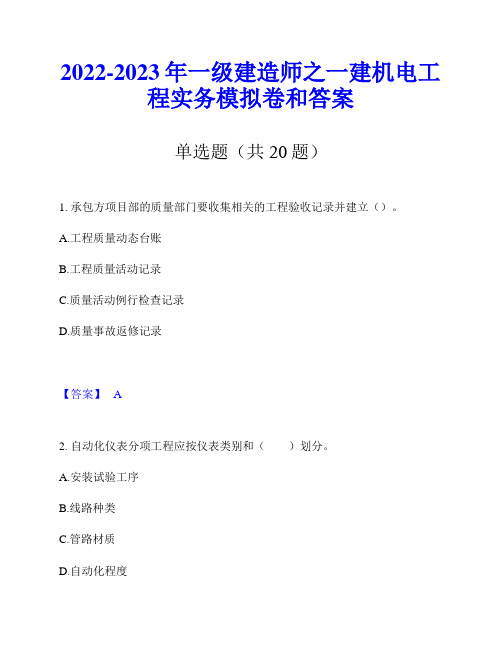 2022-2023 年一级建造师之一建机电工程实务模拟卷和答案

单选题（共 20 题）

1. 承包方项目部的质量部门要收集相关的工程验收记录并建立（）。

A.工程质量动态台账

B.工程质量活动记录

C.质量活动例行检查记录

D.质量事故返修记录

【答案】 A

2. 自动化仪表分项工程应按仪表类别和（　　）划分。

A.安装试验工序

B.线路种类

C.管路材质

D.自动化程度